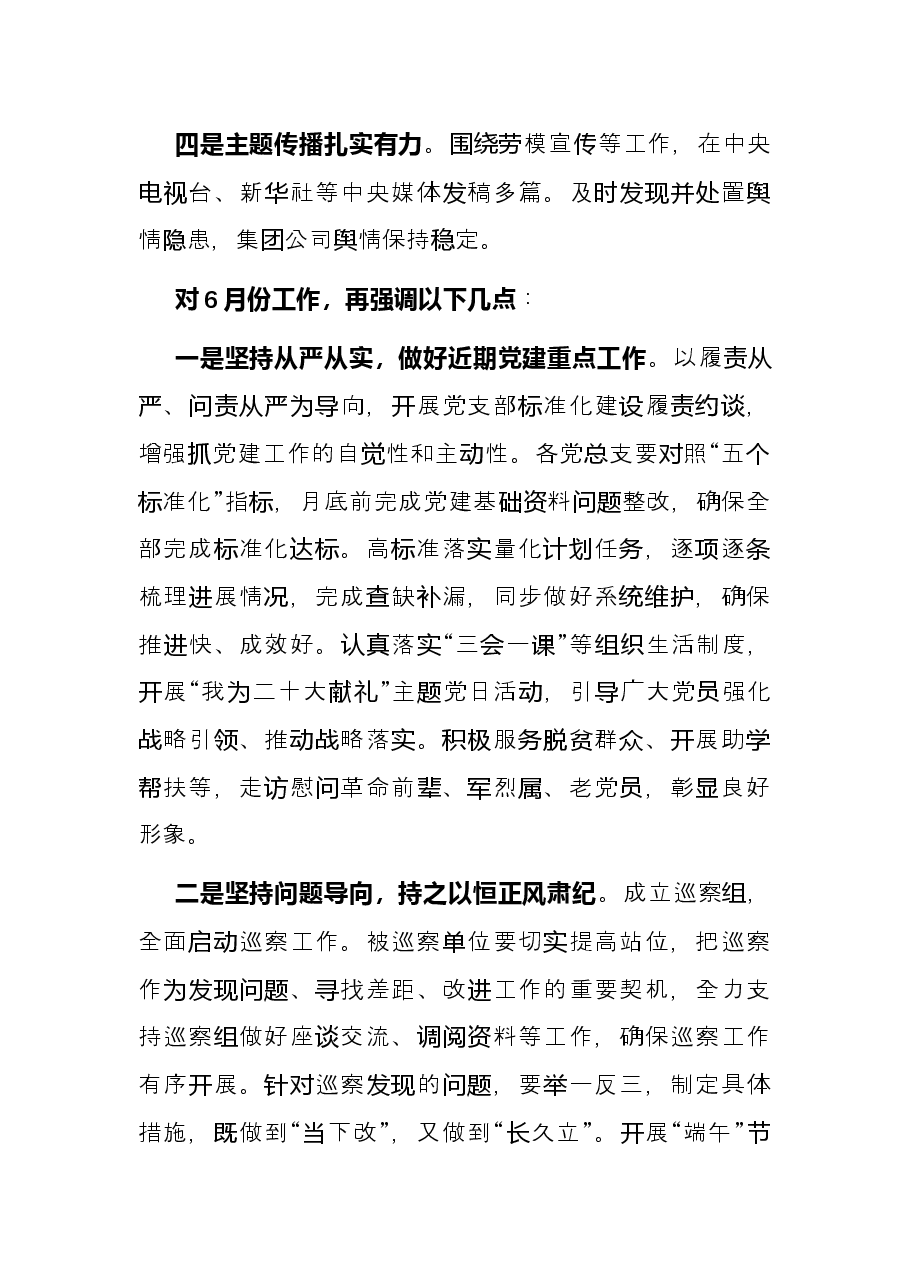 四是主题传播扎实有力。围绕劳模宣传等工作，在中央电视台、新华社等中央媒体发稿多篇。及时发现并处置舆情隐患，集团公司舆情保持稳定。

对6月份工作，再强调以下几点：

一是坚持从严从实，做好近期党建重点工作。以履责从严、问责从严为导向，开展党支部标准化建设履责约谈，增强抓党建工作的自觉性和主动性。各党总支要对照“五个标准化”指标，月底前完成党建基础资料问题整改，确保全部完成标准化达标。高标准落实量化计划任务，逐项逐条梳理进展情况，完成查缺补漏，同步做好系统维护，确保推进快、成效好。认真落实“三会一课”等组织生活制度，开展“我为二十大献礼”主题党日活动，引导广大党员强化战略引领、推动战略落实。积极服务脱贫群众、开展助学帮扶等，走访慰问革命前辈、军烈属、老党员，彰显良好形象。

二是坚持问题导向，持之以恒正风肃纪。成立巡察组，全面启动巡察工作。被巡察单位要切实提高站位，把巡察作为发现问题、寻找差距、改进工作的重要契机，全力支持巡察组做好座谈交流、调阅资料等工作，确保巡察工作有序开展。针对巡察发现的问题，要举一反三，制定具体措施，既做到“当下改”，又做到“长久立”。开展“端午”节